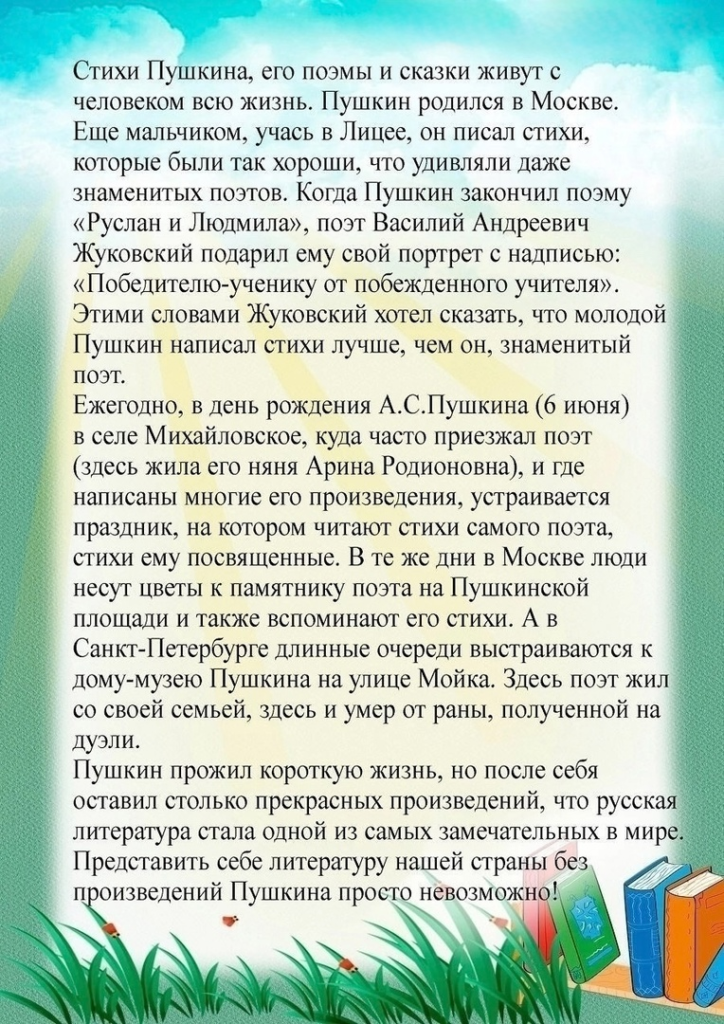 Стихи Пушкина, его поэмы и сказки живут с человеком всю жизнь. Пушкин родился в Москве. Еще мальчиком, учась в Лицее, он писал стихи, которые были так хороши, что удивляли даже знаменитых поэтов. Когда Пушкин закончил поэму «Руслан и Людмила», поэт Василий Андреевич Жуковский подарил ему свой портрет с надписью: «Победителю-ученику от побежденного учителя». Этими словами Жуковский хотел сказать, что молодой Пушкин написал стихи лучше, чем он, знаменитый поэт.
Ежегодно, в день рождения А.С.Пушкина (6 июня) в селе Михайловское, куда часто приезжал поэт (здесь жила его няня Арина Родионовна), и где написаны многие его произведения, устраивается праздник, на котором читают стихи самого поэта, стихи ему посвященные. В те же дни в Москве люди несут цветы к памятнику поэта на Пушкинской площади и также вспоминают его стихи. А в Санкт-Петербурге длинные очереди выстраиваются к дому-музею Пушкина на улице Мойка. Здесь поэт жил со своей семьей, здесь и умер от раны, полученной на дуэли.
Пушкин прожил короткую жизнь, но после себя оставил столько прекрасных произведений, что русская литература стала одной из самых замечательных в мире. Представить себе литературу нашей страны без произведений Пушкина просто невозможно!